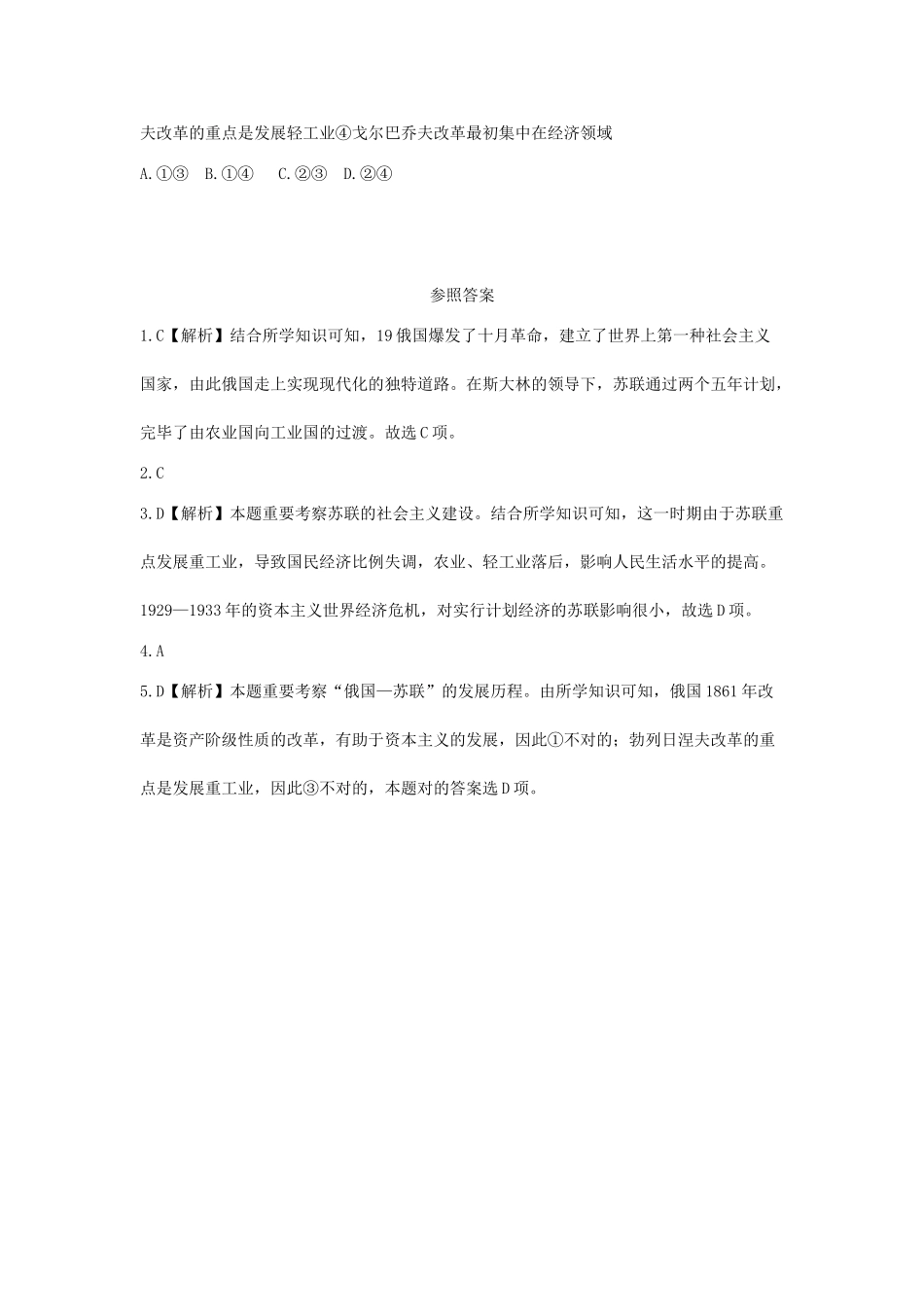 夫改革的重点是发展轻工业④戈尔巴乔夫改革最初集中在经济领域

A.①③　B.①④　C.②③　D.②④

参照答案

1.C【解析】结合所学知识可知，19俄国爆发了十月革命，建立了世界上第一种社会主义国家，由此俄国走上实现现代化的独特道路。在斯大林的领导下，苏联通过两个五年计划，完毕了由农业国向工业国的过渡。故选C项。

2.C

3.D【解析】本题重要考察苏联的社会主义建设。结合所学知识可知，这一时期由于苏联重点发展重工业，导致国民经济比例失调，农业、轻工业落后，影响人民生活水平的提高。1929—1933年的资本主义世界经济危机，对实行计划经济的苏联影响很小，故选D项。

4.A

5.D【解析】本题重要考察“俄国—苏联”的发展历程。由所学知识可知，俄国1861年改革是资产阶级性质的改革，有助于资本主义的发展，因此①不对的；勃列日涅夫改革的重点是发展重工业，因此③不对的，本题对的答案选D项。